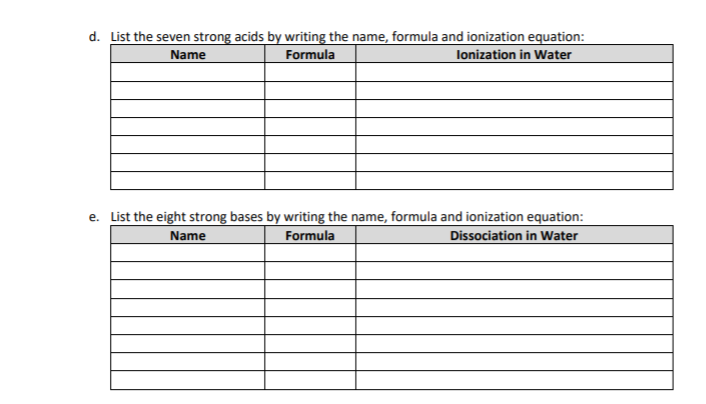 d. List the seven strong acids by writing the name, formula and ionization equation:

| Name | Formula | Ionization in Water |
|---|---|---|
| | | |
| | | |
| | | |
| | | |
| | | |
| | | |
| | | |

e. List the eight strong bases by writing the name, formula and ionization equation:

| Name | Formula | Dissociation in Water |
|---|---|---|
| | | |
| | | |
| | | |
| | | |
| | | |
| | | |
| | | |
| | | |